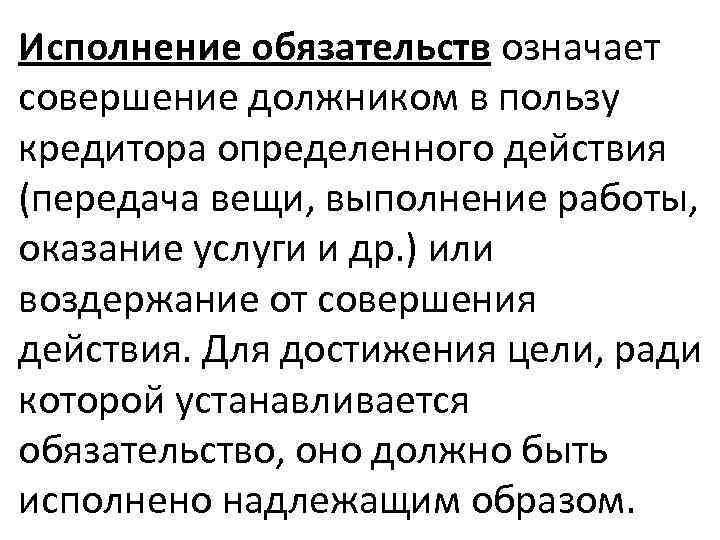 Исполнение обязательств означает совершение должником в пользу кредитора определенного действия (передача вещи, выполнение работы, оказание услуги и др.) или воздержание от совершения действия. Для достижения цели, ради которой устанавливается обязательство, оно должно быть исполнено надлежащим образом.